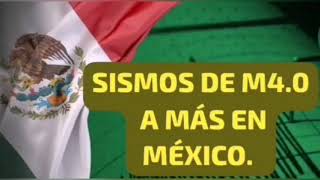 SISMOS DE M4.0
A MÁS EN
MÉXICO.